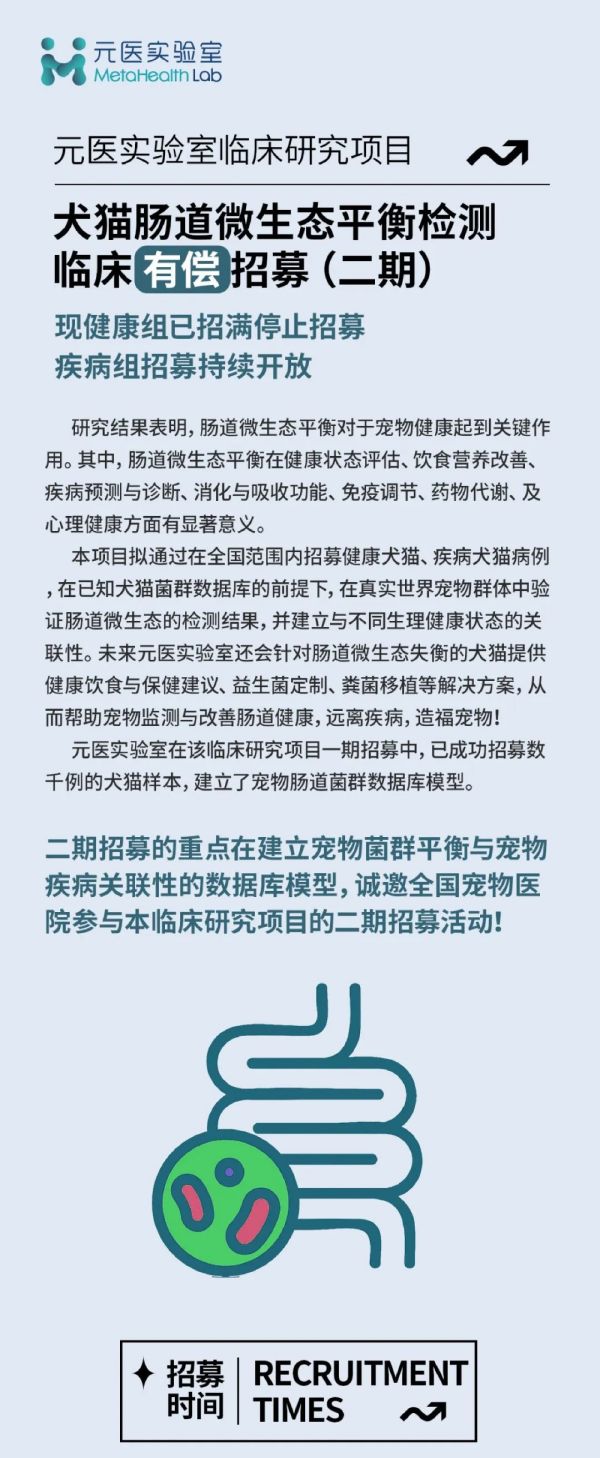 元医实验室
MetaHealth Lab

元医实验室临床研究项目

犬猫肠道微生态平衡检测
临床有偿招募（二期）

现健康组已招满停止招募
疾病组招募持续开放

研究结果表明，肠道微生态平衡对于宠物健康起到关键作用。其中，肠道微生态平衡在健康状态评估、饮食营养改善、疾病预测与诊断、消化与吸收功能、免疫调节、药物代谢、及心理健康方面有显著意义。

本项目拟通过在全国范围内招募健康犬猫、疾病犬猫病例，在已知犬猫菌群数据库的前提下，在真实世界宠物群体中验证肠道微生态的检测结果，并建立与不同生理健康状态的关联性。未来元医实验室还会针对肠道微生态失衡的犬猫提供健康饮食与保健建议、益生菌定制、粪菌移植等解决方案，从而帮助宠物监测与改善肠道健康，远离疾病，造福宠物！

元医实验室在该临床研究项目一期招募中，已成功招募数千例的犬猫样本，建立了宠物肠道菌群数据库模型。

二期招募的重点在建立宠物菌群平衡与宠物疾病关联性的数据库模型，诚邀全国宠物医院参与本临床研究项目的二期招募活动！

招募时间 RECRUITMENT TIMES